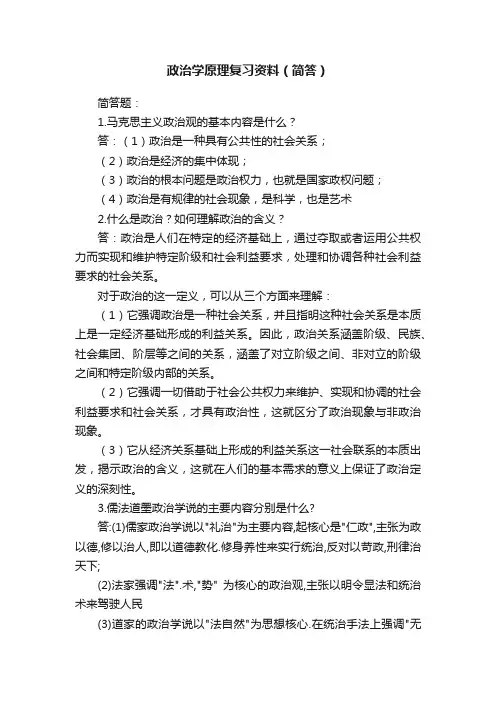 政治学原理复习资料（简答）

简答题：

1.马克思主义政治观的基本内容是什么？

答：（1）政治是一种具有公共性的社会关系；

（2）政治是经济的集中体现；

（3）政治的根本问题是政治权力，也就是国家政权问题；

（4）政治是有规律的社会现象，是科学，也是艺术

2.什么是政治？如何理解政治的含义？

答：政治是人们在特定的经济基础上，通过夺取或者运用公共权力而实现和维护特定阶级和社会利益要求，处理和协调各种社会利益要求的社会关系。

对于政治的这一定义，可以从三个方面来理解：

（1）它强调政治是一种社会关系，并且指明这种社会关系是本质上是一定经济基础形成的利益关系。因此，政治关系涵盖阶级、民族、社会集团、阶层等之间的关系，涵盖了对立阶级之间、非对立的阶级之间和特定阶级内部的关系。

（2）它强调一切借助于社会公共权力来维护、实现和协调的社会利益要求和社会关系，才具有政治性，这就区分了政治现象与非政治现象。

（3）它从经济关系基础上形成的利益关系这一社会联系的本质出发，揭示政治的含义，这就在人们的基本需求的意义上保证了政治定义的深刻性。

3.儒法道墨政治学说的主要内容分别是什么?

答:(1)儒家政治学说以"礼治"为主要内容,起核心是"仁政",主张为政以德,修以治人,即以道德教化.修身养性来实行统治,反对以苛政,刑律治天下;

(2)法家强调"法".术,"势" 为核心的政治观,主张以明令显法和统治术来驾驶人民

(3)道家的政治学说以"法自然"为思想核心.在统治手法上强调"无